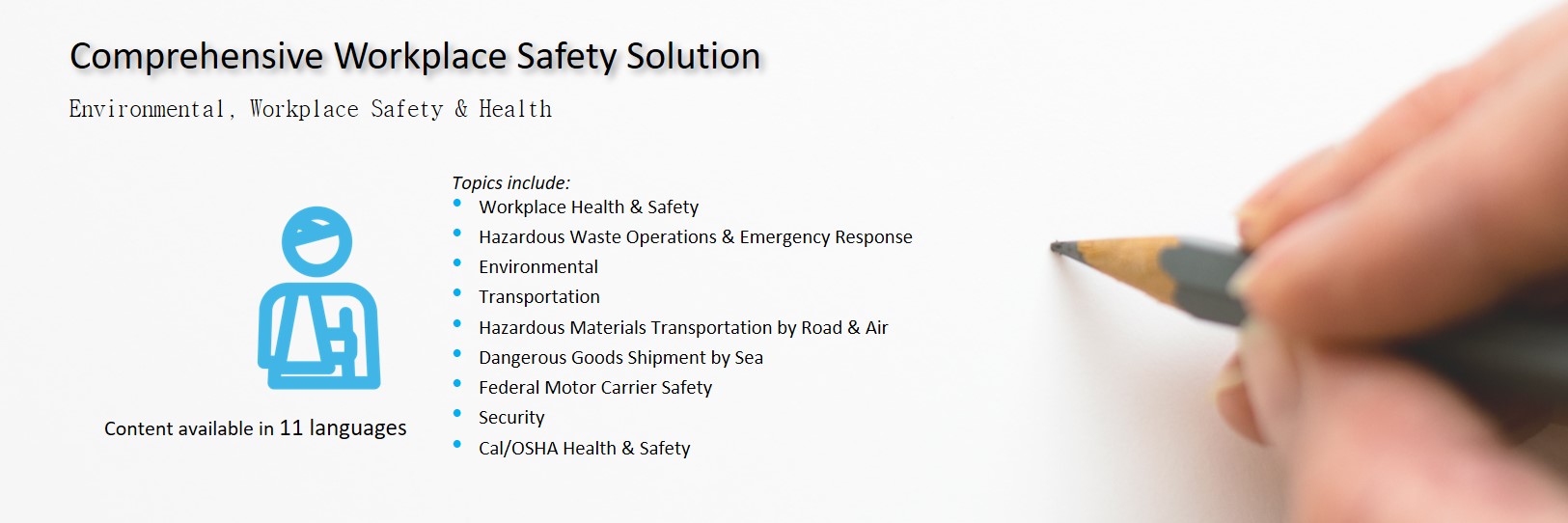 Comprehensive Workplace Safety Solution

Environmental, Workplace Safety & Health

Content available in 11 languages

Topics include:
• Workplace Health & Safety
• Hazardous Waste Operations & Emergency Response
• Environmental
• Transportation
• Hazardous Materials Transportation by Road & Air
• Dangerous Goods Shipment by Sea
• Federal Motor Carrier Safety
• Security
• Cal/OSHA Health & Safety